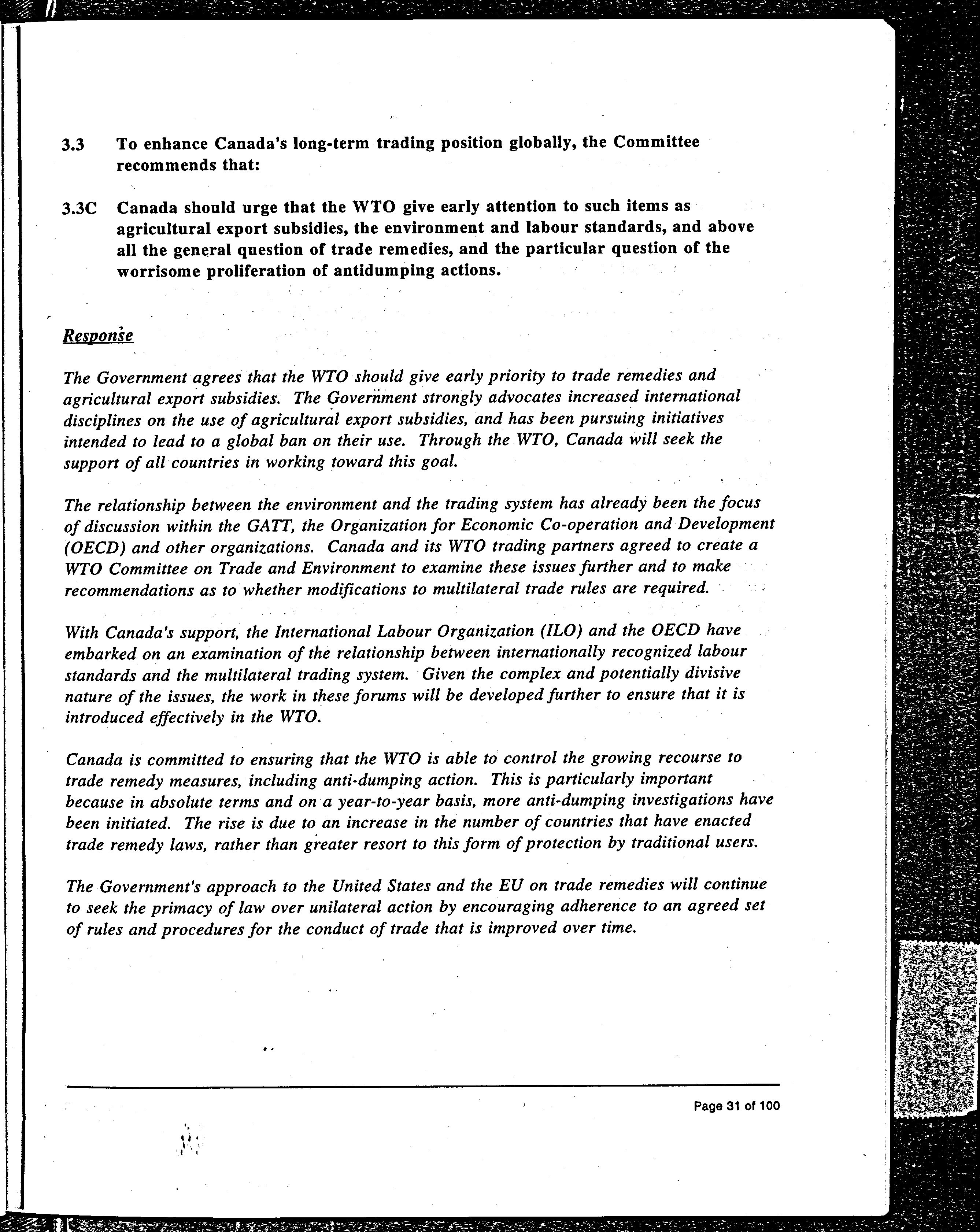 3.3 To enhance Canada's long-term trading position globally, the Committee recommends that:

3.3C Canada should urge that the WTO give early attention to such items as agricultural export subsidies, the environment and labour standards, and above all the general question of trade remedies, and the particular question of the worrisome proliferation of antidumping actions.

Response

The Government agrees that the WTO should give early priority to trade remedies and agricultural export subsidies. The Government strongly advocates increased international disciplines on the use of agricultural export subsidies, and has been pursuing initiatives intended to lead to a global ban on their use. Through the WTO, Canada will seek the support of all countries in working toward this goal.

The relationship between the environment and the trading system has already been the focus of discussion within the GATT, the Organization for Economic Co-operation and Development (OECD) and other organizations. Canada and its WTO trading partners agreed to create a WTO Committee on Trade and Environment to examine these issues further and to make recommendations as to whether modifications to multilateral trade rules are required.

With Canada's support, the International Labour Organization (ILO) and the OECD have embarked on an examination of the relationship between internationally recognized labour standards and the multilateral trading system. Given the complex and potentially divisive nature of the issues, the work in these forums will be developed further to ensure that it is introduced effectively in the WTO.

Canada is committed to ensuring that the WTO is able to control the growing recourse to trade remedy measures, including anti-dumping action. This is particularly important because in absolute terms and on a year-to-year basis, more anti-dumping investigations have been initiated. The rise is due to an increase in the number of countries that have enacted trade remedy laws, rather than greater resort to this form of protection by traditional users.

The Government's approach to the United States and the EU on trade remedies will continue to seek the primacy of law over unilateral action by encouraging adherence to an agreed set of rules and procedures for the conduct of trade that is improved over time.

Page 31 of 100